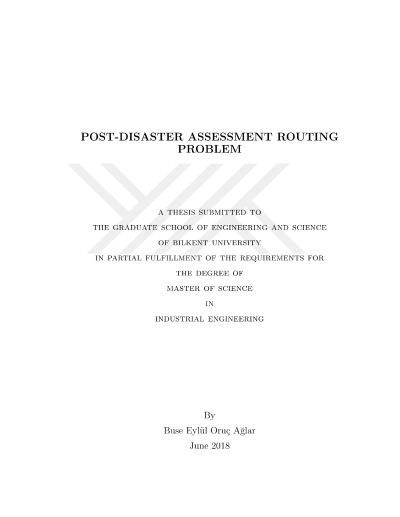 POST-DISASTER ASSESSMENT ROUTING PROBLEM

A THESIS SUBMITTED TO
THE GRADUATE SCHOOL OF ENGINEERING AND SCIENCE
OF BILKENT UNIVERSITY
IN PARTIAL FULFILLMENT OF THE REQUIREMENTS FOR
THE DEGREE OF
MASTER OF SCIENCE
IN
INDUSTRIAL ENGINEERING

By
Buse Eylül Oruç Ağlar
June 2018